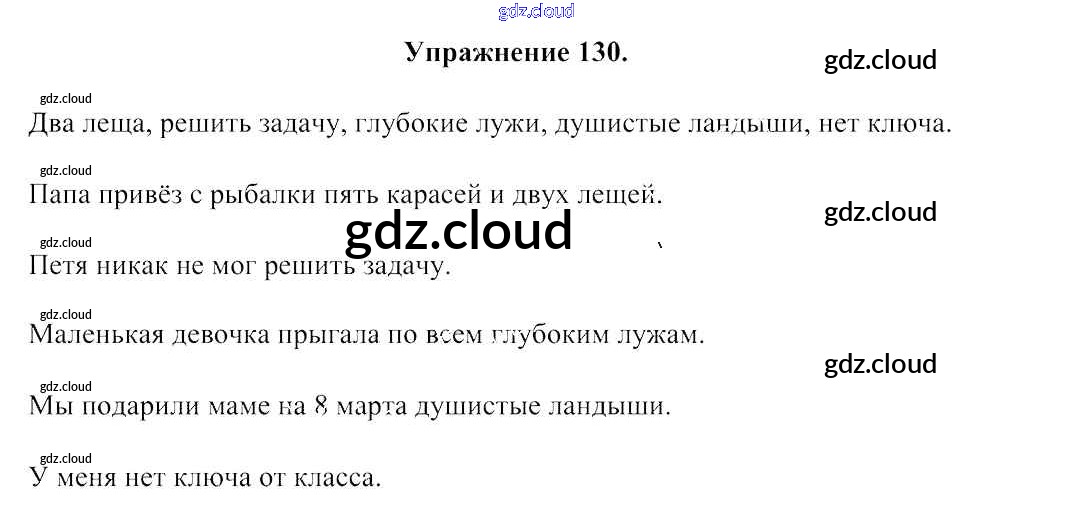 Упражнение 130.

Два леща, решить задачу, глубокие лужи, душистые ландыши, нет ключа.

Папа привёз с рыбалки пять карасей и двух лещей.

Петя никак не мог решить задачу.

Маленькая девочка прыгала по всем глубоким лужам.

Мы подарили маме на 8 марта душистые ландыши.

У меня нет ключа от класса.

gdz.cloud